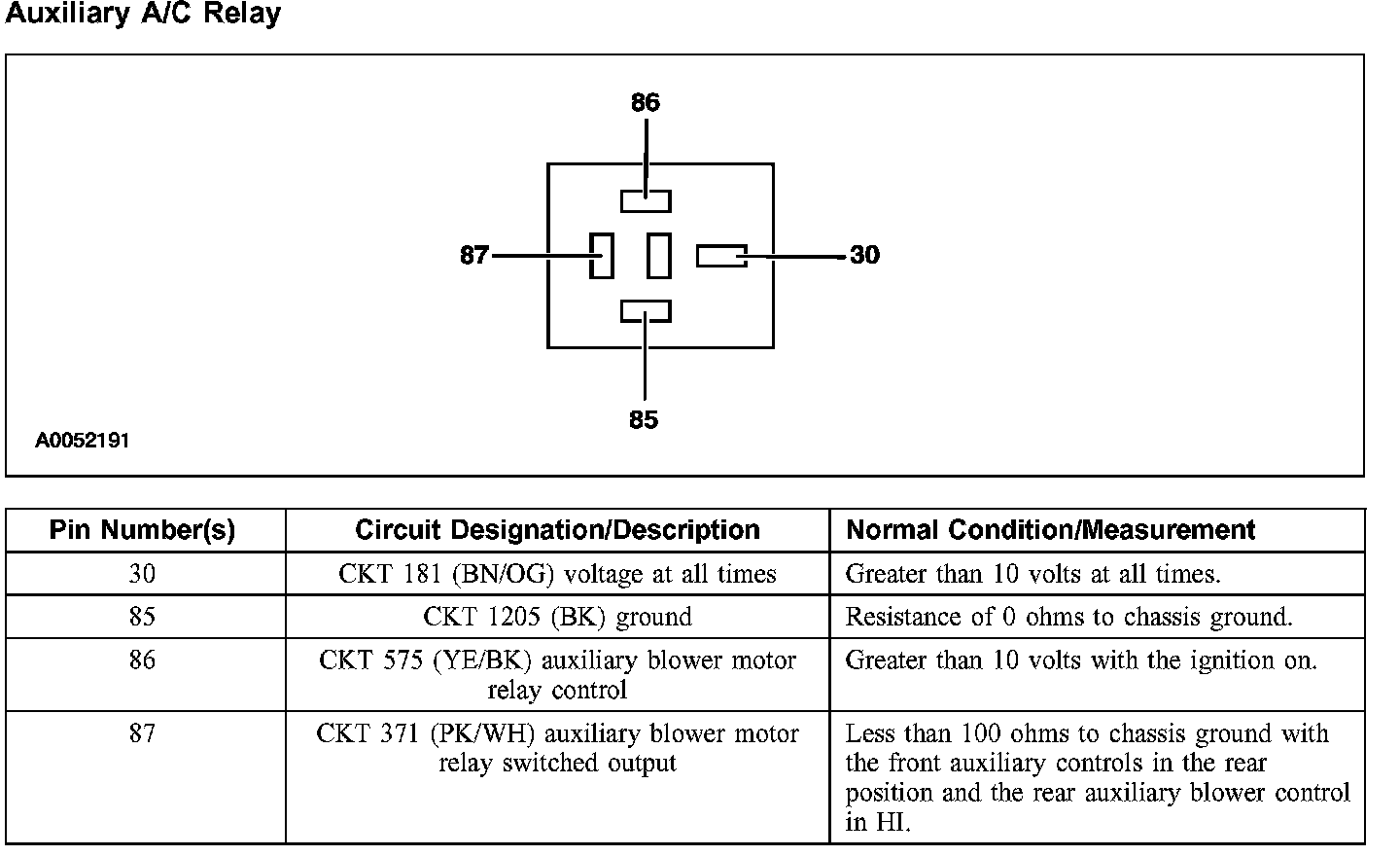 Auxiliary A/C Relay

86
87
30
85

A0052191

| Pin Number(s) | Circuit Designation/Description | Normal Condition/Measurement |
|---|---|---|
| 30 | CKT 181 (BN/OG) voltage at all times | Greater than 10 volts at all times. |
| 85 | CKT 1205 (BK) ground | Resistance of 0 ohms to chassis ground. |
| 86 | CKT 575 (YE/BK) auxiliary blower motor relay control | Greater than 10 volts with the ignition on. |
| 87 | CKT 371 (PK/WH) auxiliary blower motor relay switched output | Less than 100 ohms to chassis ground with the front auxiliary controls in the rear position and the rear auxiliary blower control in HI. |